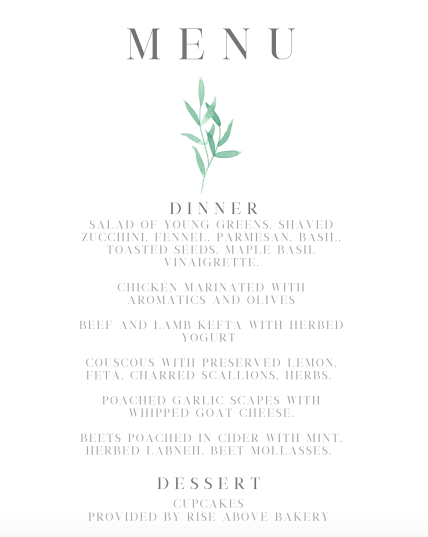 MENU

DINNER

SALAD OF YOUNG GREENS, SHAVED ZUCCHINI, FENNEL, PARMESAN, BASIL, TOASTED SEEDS, MAPLE BASIL VINAIGRETTE.

CHICKEN MARINATED WITH AROMATICS AND OLIVES

BEEF AND LAMB KEFTA WITH HERBED YOGURT

COUSCOUS WITH PRESERVED LEMON, FETA, CHARRED SCALLIONS, HERBS.

POACHED GARLIC SCAPES WITH WHIPPED GOAT CHEESE.

BEETS POACHED IN CIDER WITH MINT, HERBED LABNEH, BEET MOLLASSES.

DESSERT

CUPCAKES
PROVIDED BY RISE ABOVE BAKERY